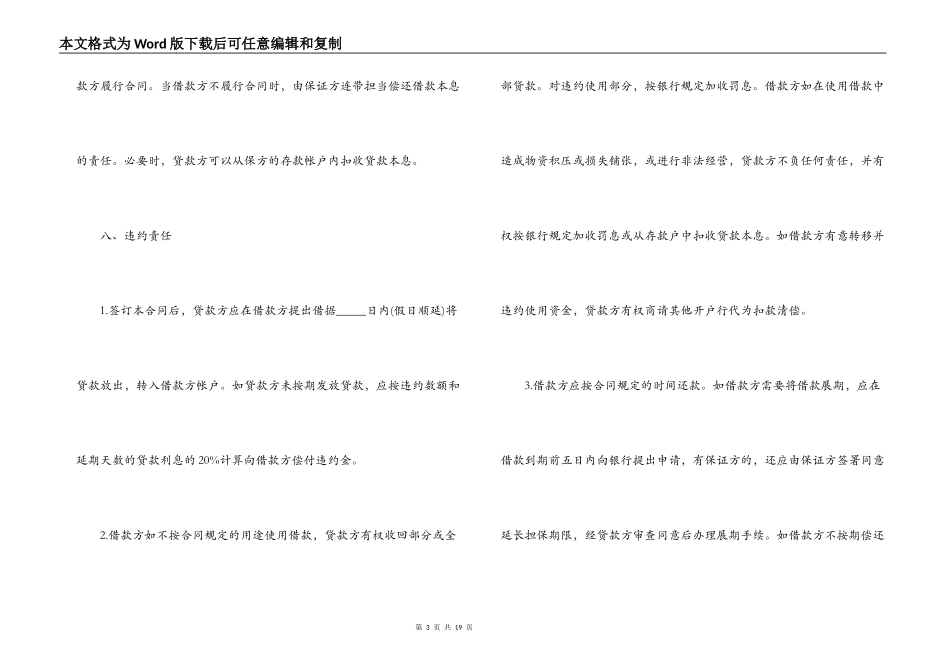 本文格式为Word版下载后可任意编辑和复制

款方履行合同。当借款方不履行合同时，由保证方连带担当偿还借款本息的责任。必要时，贷款方可以从保方的存款帐户内扣收贷款本息。

八、违约责任

1.签订本合同后，贷款方应在借款方提出借据_____日内(假日顺延)将贷款放出，转入借款方帐户。如贷款方未按期发放贷款，应按违约数额和延期天数的贷款利息的20%计算向借款方偿付违约金。

2.借款方如不按合同规定的用途使用借款，贷款方有权收回部分或全部贷款。对违约使用部分，按银行规定加收罚息。借款方如在使用借款中造成物资积压或损失铺张，或进行非法经营，贷款方不负任何责任，并有权按银行规定加收罚息或从存款户中扣收贷款本息。如借款方有意转移并违约使用资金，贷款方有权商请其他开户行代为扣款清偿。

3.借款方应按合同规定的时间还款。如借款方需要将借款展期，应在借款到期前五日内向银行提出申请，有保证方的，还应由保证方签署同意延长担保期限，经贷款方审查同意后办理展期手续。如借款方不按期偿还

第 3 页 共 19 页